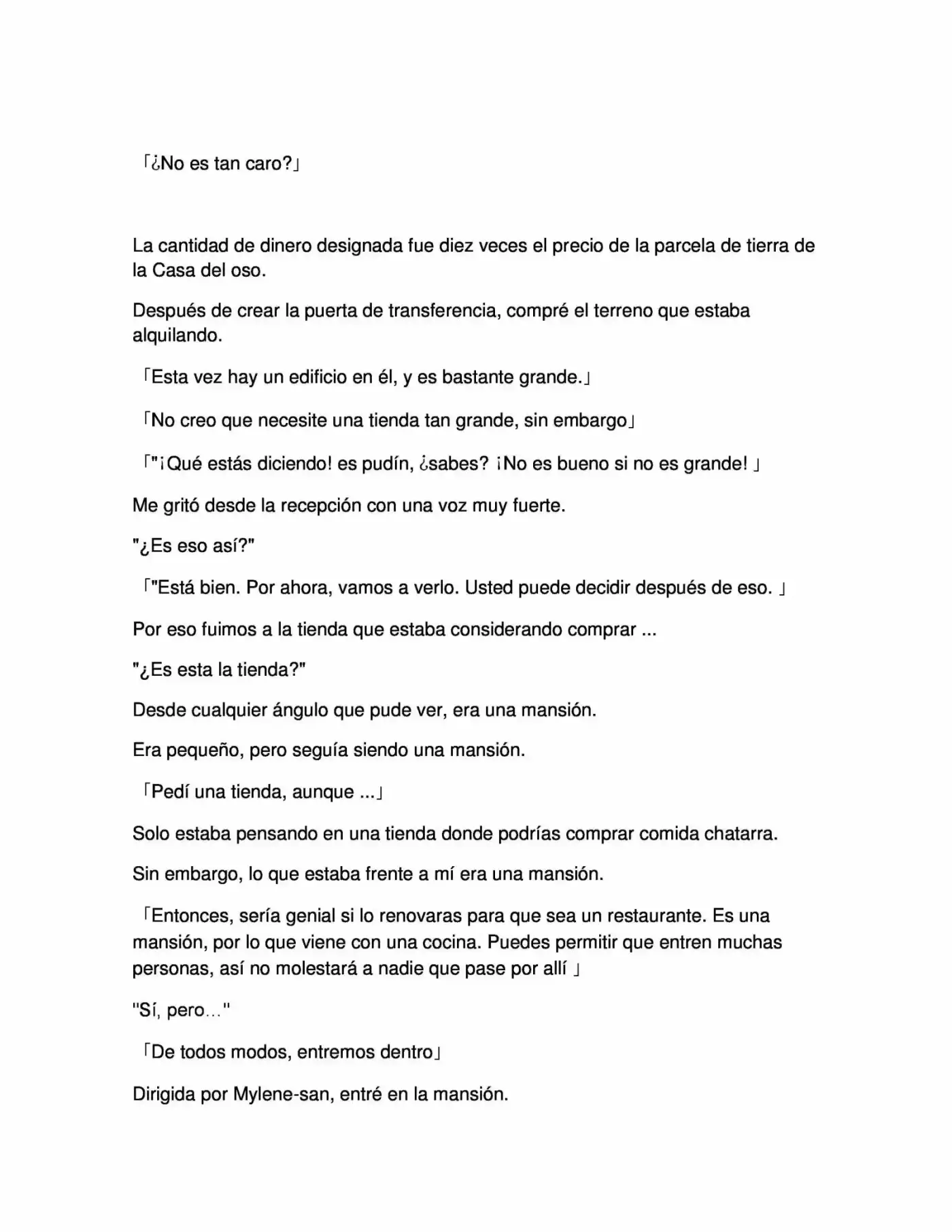 「¿No es tan caro?」

La cantidad de dinero designada fue diez veces el precio de la parcela de tierra de la Casa del oso.

Después de crear la puerta de transferencia, compré el terreno que estaba alquilando.

「Esta vez hay un edificio en él, y es bastante grande.」

「No creo que necesite una tienda tan grande, sin embargo」

「"¡Qué estás diciendo! es pudín, ¿sabes? ¡No es bueno si no es grande! 」

Me gritó desde la recepción con una voz muy fuerte.

"¿Es eso así?"

「"Está bien. Por ahora, vamos a verlo. Usted puede decidir después de eso. 」

Por eso fuimos a la tienda que estaba considerando comprar ...

"¿Es esta la tienda?"

Desde cualquier ángulo que pude ver, era una mansión.

Era pequeño, pero seguía siendo una mansión.

「Pedí una tienda, aunque ...」

Solo estaba pensando en una tienda donde podrías comprar comida chatarra.

Sin embargo, lo que estaba frente a mí era una mansión.

「Entonces, sería genial si lo renovaras para que sea un restaurante. Es una mansión, por lo que viene con una cocina. Puedes permitir que entren muchas personas, así no molestará a nadie que pase por allí 」

"Sí, pero…"

「De todos modos, entremos dentro」

Dirigida por Mylene-san, entré en la mansión.